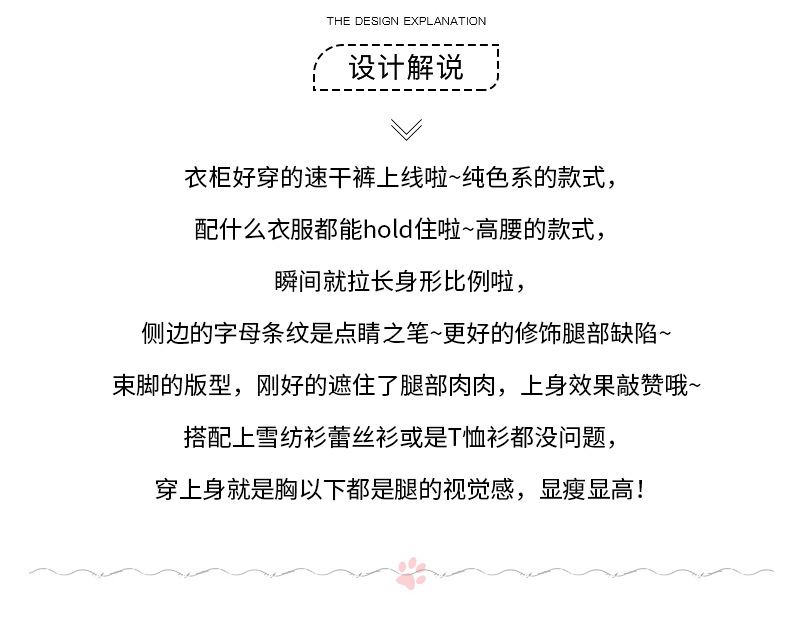 THE DESIGN EXPLANATION

设计解说

衣柜好穿的速干裤上线啦~纯色系的款式，

配什么衣服都能hold住啦~高腰的款式，

瞬间就拉长身形比例啦，

侧边的字母条纹是点睛之笔~更好的修饰腿部缺陷~

束脚的版型，刚好的遮住了腿部肉肉，上身效果敲赞哦~

搭配上雪纺衫蕾丝衫或是T恤衫都没问题，

穿上身就是胸以下都是腿的视觉感，显瘦显高！